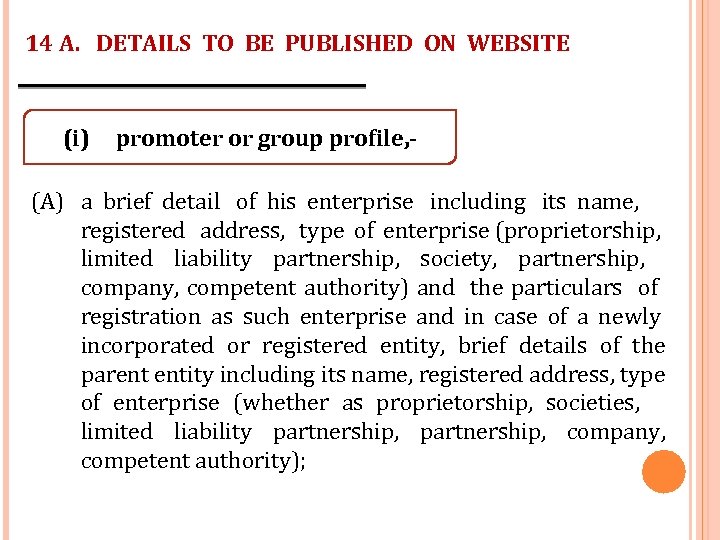 14 A. DETAILS TO BE PUBLISHED ON WEBSITE

(i) promoter or group profile,-

(A) a brief detail of his enterprise including its name, registered address, type of enterprise (proprietorship, limited liability partnership, society, partnership, company, competent authority) and the particulars of registration as such enterprise and in case of a newly incorporated or registered entity, brief details of the parent entity including its name, registered address, type of enterprise (whether as proprietorship, societies, limited liability partnership, partnership, company, competent authority);